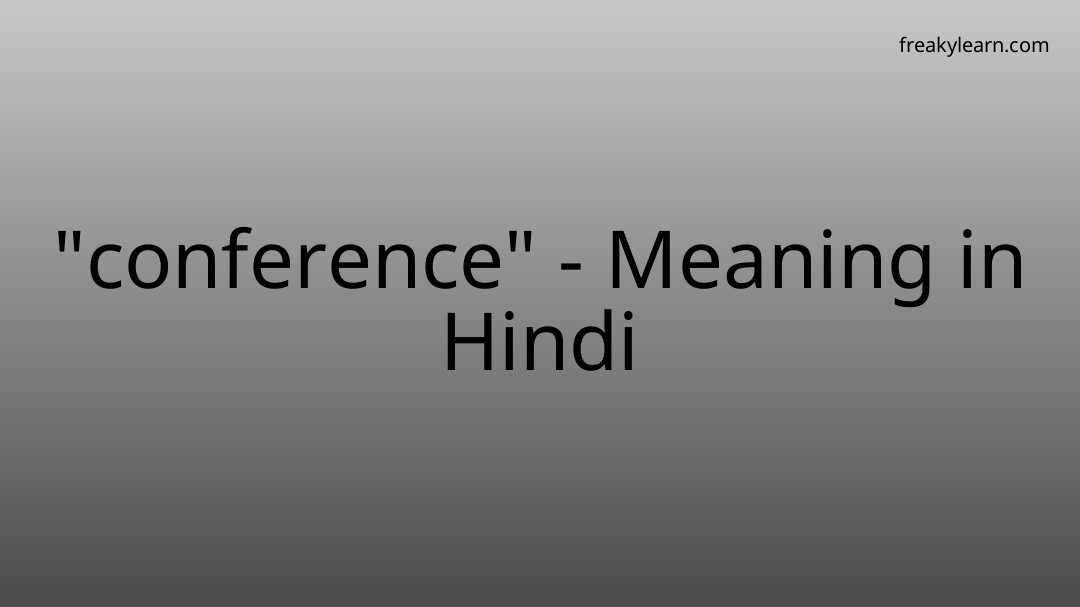 freakylearn.com

"conference" - Meaning in Hindi